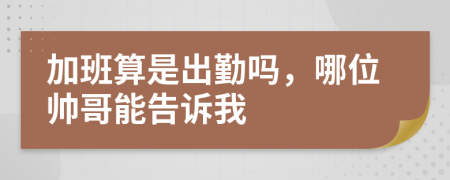 加班算是出勤吗，哪位帅哥能告诉我